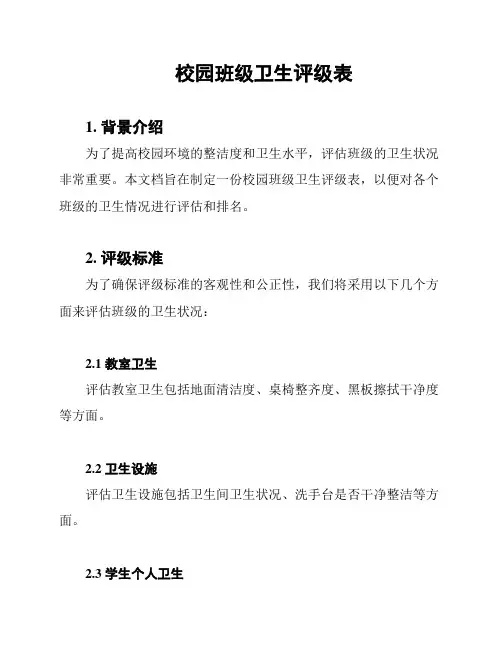 校园班级卫生评级表

1. 背景介绍

为了提高校园环境的整洁度和卫生水平，评估班级的卫生状况非常重要。本文档旨在制定一份校园班级卫生评级表，以便对各个班级的卫生情况进行评估和排名。

2. 评级标准

为了确保评级标准的客观性和公正性，我们将采用以下几个方面来评估班级的卫生状况：

2.1 教室卫生

评估教室卫生包括地面清洁度、桌椅整齐度、黑板擦拭干净度等方面。

2.2 卫生设施

评估卫生设施包括卫生间卫生状况、洗手台是否干净整洁等方面。

2.3 学生个人卫生